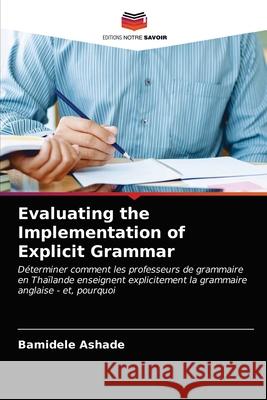 EDITIONS NOTRE SAVOIR

Evaluating the Implementation of Explicit Grammar

Déterminer comment les professeurs de grammaire en Thaïlande enseignent explicitement la grammaire anglaise - et, pourquoi

Bamidele Ashade

Kraina Książek